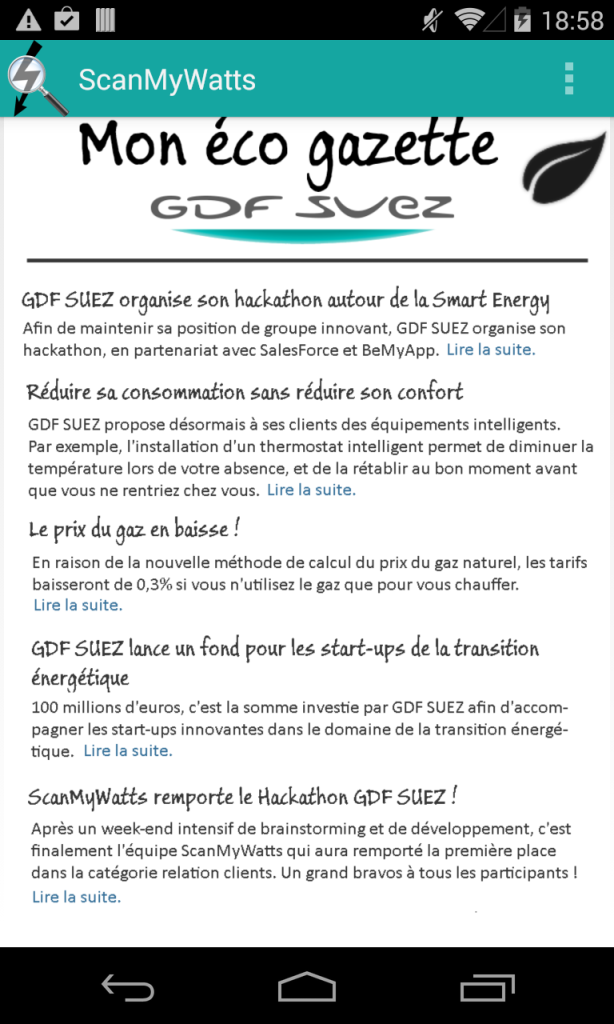 18:58

ScanMyWatts

Mon éco gazette
GDF SUEZ

GDF SUEZ organise son hackathon autour de la Smart Energy
Afin de maintenir sa position de groupe innovant, GDF SUEZ organise son hackathon, en partenariat avec SalesForce et BeMyApp. Lire la suite.

Réduire sa consommation sans réduire son confort
GDF SUEZ propose désormais à ses clients des équipements intelligents. Par exemple, l'installation d'un thermostat intelligent permet de diminuer la température lors de votre absence, et de la rétablir au bon moment avant que vous ne rentriez chez vous. Lire la suite.

Le prix du gaz en baisse !
En raison de la nouvelle méthode de calcul du prix du gaz naturel, les tarifs baisseront de 0,3% si vous n'utilisez le gaz que pour vous chauffer. Lire la suite.

GDF SUEZ lance un fond pour les start-ups de la transition énergétique
100 millions d'euros, c'est la somme investie par GDF SUEZ afin d'accompagner les start-ups innovantes dans le domaine de la transition énergétique. Lire la suite.

ScanMyWatts remporte le Hackathon GDF SUEZ !
Après un week-end intensif de brainstorming et de développement, c'est finalement l'équipe ScanMyWatts qui aura remporté la première place dans la catégorie relation clients. Un grand bravos à tous les participants ! Lire la suite.